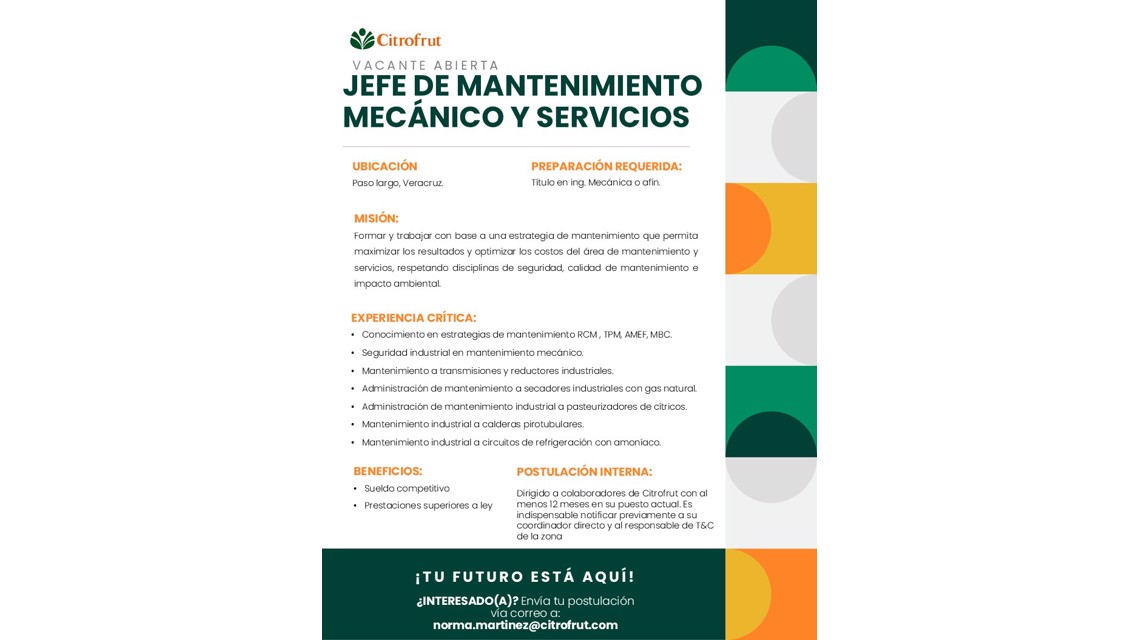 Citrofrut

VACANTE ABIERTA

JEFE DE MANTENIMIENTO MECÁNICO Y SERVICIOS

UBICACIÓN
Paso largo, Veracruz.

PREPARACIÓN REQUERIDA:
Título en ing. Mecánica o afín.

MISIÓN:
Formar y trabajar con base a una estrategia de mantenimiento que permita maximizar los resultados y optimizar los costos del área de mantenimiento y servicios, respetando disciplinas de seguridad, calidad de mantenimiento e impacto ambiental.

EXPERIENCIA CRÍTICA:
• Conocimiento en estrategias de mantenimiento RCM , TPM, AMEF, MBC.
• Seguridad industrial en mantenimiento mecánico.
• Mantenimiento a transmisiones y reductores industriales.
• Administración de mantenimiento a secadores industriales con gas natural.
• Administración de mantenimiento industrial a pasteurizadores de cítricos.
• Mantenimiento industrial a calderas pirotubulares.
• Mantenimiento industrial a circuitos de refrigeración con amoniaco.

BENEFICIOS:
• Sueldo competitivo
• Prestaciones superiores a ley

POSTULACIÓN INTERNA:
Dirigido a colaboradores de Citrofrut con al menos 12 meses en su puesto actual. Es indispensable notificar previamente a su coordinador directo y al responsable de T&C de la zona

¡TU FUTURO ESTÁ AQUÍ!

¿INTERESADO(A)? Envía tu postulación vía correo a:
norma.martinez@citrofrut.com